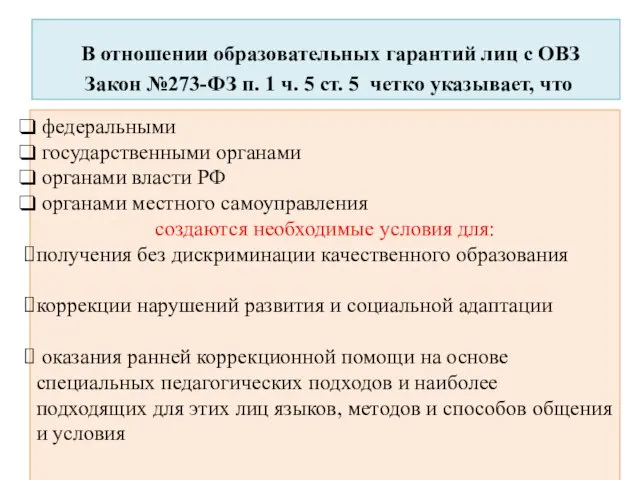 В отношении образовательных гарантий лиц с ОВЗ Закон №273-ФЗ п. 1 ч. 5 ст. 5 четко указывает, что

❑ федеральными
❑ государственными органами
❑ органами власти РФ
❑ органами местного самоуправления

создаются необходимые условия для:

получения без дискриминации качественного образования

коррекции нарушений развития и социальной адаптации

оказания ранней коррекционной помощи на основе специальных педагогических подходов и наиболее подходящих для этих лиц языков, методов и способов общения и условия